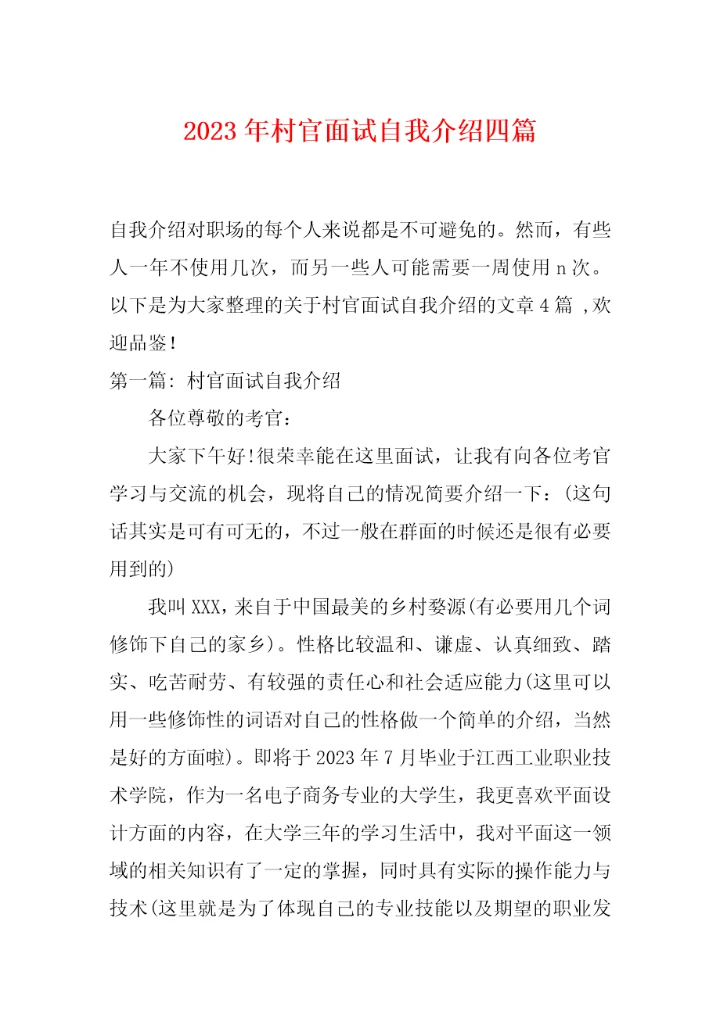 2023年村官面试自我介绍四篇

自我介绍对职场的每个人来说都是不可避免的。然而，有些人一年不使用几次，而另一些人可能需要一周使用n次。以下是为大家整理的关于村官面试自我介绍的文章4篇 ,欢迎品鉴！

第一篇: 村官面试自我介绍

各位尊敬的考官：

大家下午好!很荣幸能在这里面试，让我有向各位考官学习与交流的机会，现将自己的情况简要介绍一下：(这句话其实是可有可无的，不过一般在群面的时候还是很有必要用到的)

我叫XXX，来自于中国最美的乡村婺源(有必要用几个词修饰下自己的家乡)。性格比较温和、谦虚、认真细致、踏实、吃苦耐劳、有较强的责任心和社会适应能力(这里可以用一些修饰性的词语对自己的性格做一个简单的介绍，当然是好的方面啦)。即将于2023年7月毕业于江西工业职业技术学院，作为一名电子商务专业的大学生，我更喜欢平面设计方面的内容，在大学三年的学习生活中，我对平面这一领域的相关知识有了一定的掌握，同时具有实际的操作能力与技术(这里就是为了体现自己的专业技能以及期望的职业发